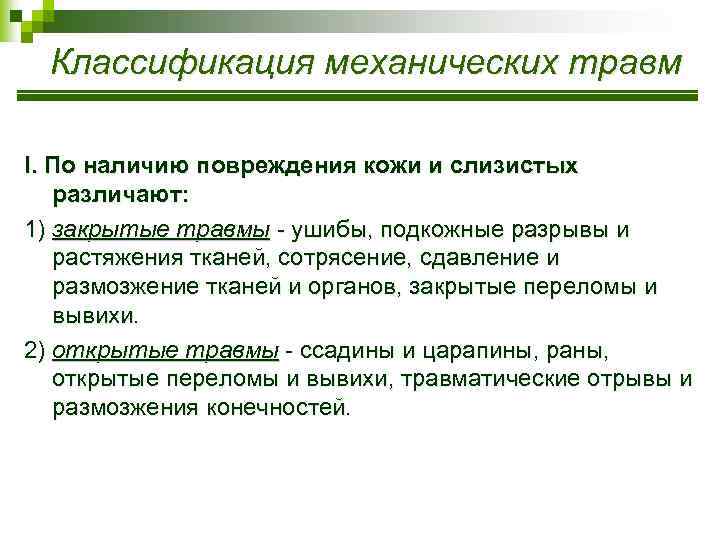 Классификация механических травм

I. По наличию повреждения кожи и слизистых различают:

1) закрытые травмы - ушибы, подкожные разрывы и растяжения тканей, сотрясение, сдавление и размозжение тканей и органов, закрытые переломы и вывихи.

2) открытые травмы - ссадины и царапины, раны, открытые переломы и вывихи, травматические отрывы и размозжения конечностей.